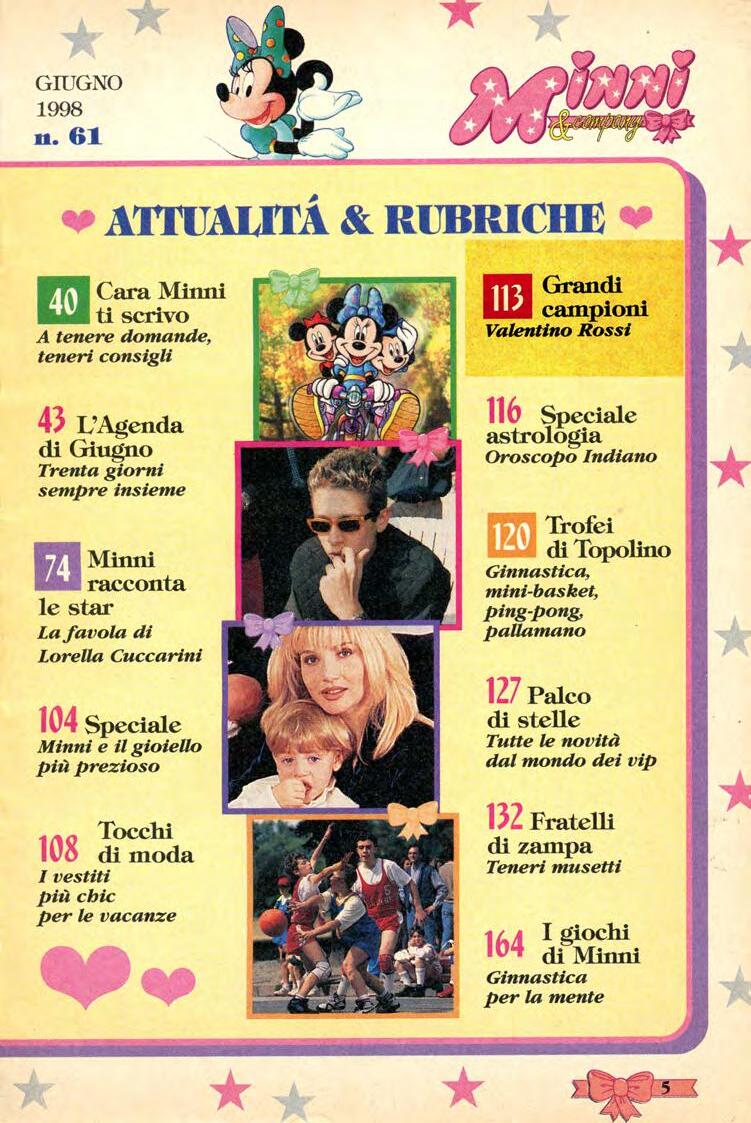 GIUGNO
1998
n. 61

Minni
& company

ATTUALITÁ & RUBRICHE

40 Cara Minni ti scrivo
A tenere domande, teneri consigli

43 L'Agenda di Giugno
Trenta giorni sempre insieme

74 Minni racconta le star
La favola di Lorella Cuccarini

104 Speciale
Minni e il gioiello più prezioso

108 Tocchi di moda
I vestiti più chic per le vacanze

113 Grandi campioni
Valentino Rossi

116 Speciale astrologia
Oroscopo Indiano

120 Trofei di Topolino
Ginnastica, mini-basket, ping-pong, pallamano

127 Palco di stelle
Tutte le novità dal mondo dei vip

132 Fratelli di zampa
Teneri musetti

164 I giochi di Minni
Ginnastica per la mente

5